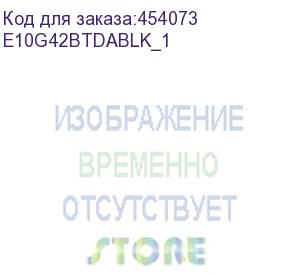 Код для заказа:454073
E10G42BTDABLK_1

ИЗОБРАЖЕНИЕ
ВРЕМЕННО
ОТСУТСТВУЕТ
STORE